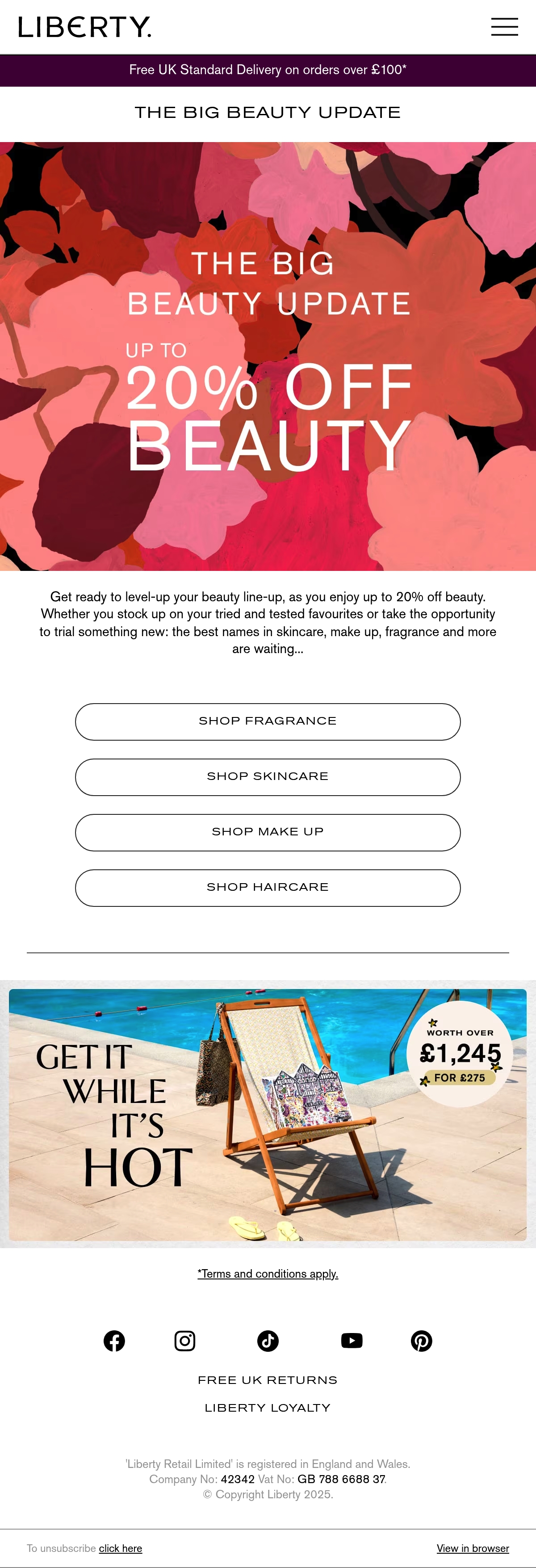 LIBERTY.

Free UK Standard Delivery on orders over £100*

THE BIG BEAUTY UPDATE

THE BIG
BEAUTY UPDATE
UP TO
20% OFF
BEAUTY

Get ready to level-up your beauty line-up, as you enjoy up to 20% off beauty. Whether you stock up on your tried and tested favourites or take the opportunity to trial something new: the best names in skincare, make up, fragrance and more are waiting...

SHOP FRAGRANCE

SHOP SKINCARE

SHOP MAKE UP

SHOP HAIRCARE

GET IT
WHILE
IT'S
HOT

WORTH OVER
£1,245
FOR £275

*Terms and conditions apply.

FREE UK RETURNS

LIBERTY LOYALTY

'Liberty Retail Limited' is registered in England and Wales.
Company No: 42342 Vat No: GB 788 6688 37.
© Copyright Liberty 2025.

To unsubscribe click here

View in browser